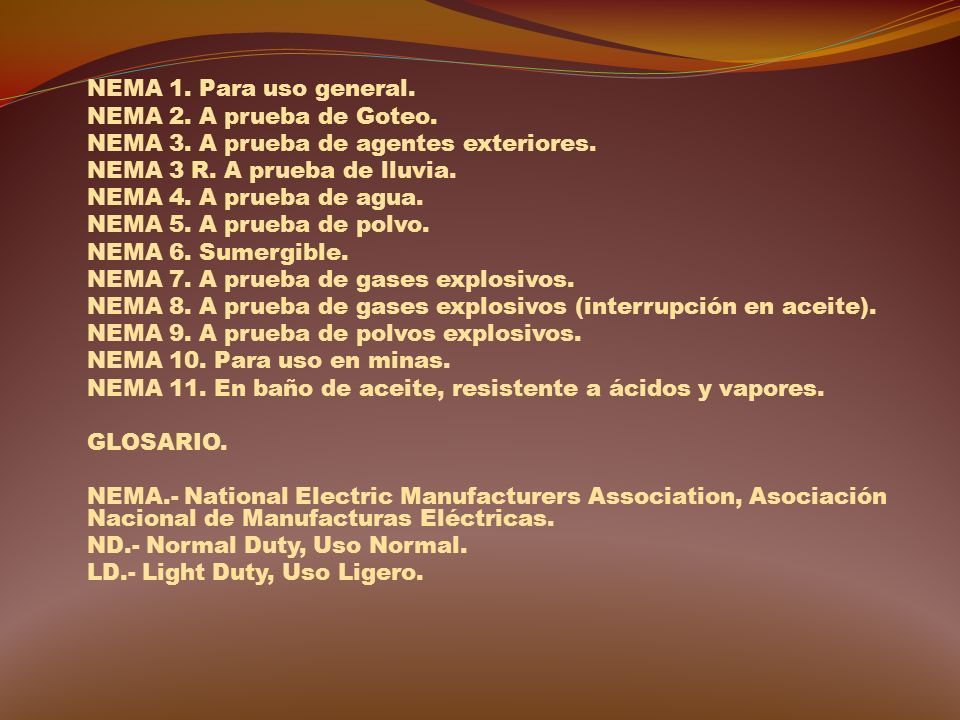 NEMA 1. Para uso general.
NEMA 2. A prueba de Goteo.
NEMA 3. A prueba de agentes exteriores.
NEMA 3 R. A prueba de lluvia.
NEMA 4. A prueba de agua.
NEMA 5. A prueba de polvo.
NEMA 6. Sumergible.
NEMA 7. A prueba de gases explosivos.
NEMA 8. A prueba de gases explosivos (interrupción en aceite).
NEMA 9. A prueba de polvos explosivos.
NEMA 10. Para uso en minas.
NEMA 11. En baño de aceite, resistente a ácidos y vapores.

GLOSARIO.

NEMA.- National Electric Manufacturers Association, Asociación Nacional de Manufacturas Eléctricas.
ND.- Normal Duty, Uso Normal.
LD.- Light Duty, Uso Ligero.